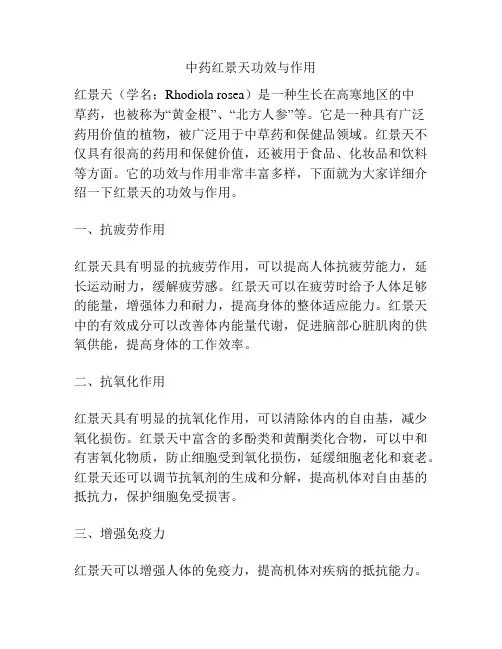 中药红景天功效与作用

红景天（学名：Rhodiola rosea）是一种生长在高寒地区的中草药，也被称为“黄金根”、“北方人参”等。它是一种具有广泛药用价值的植物，被广泛用于中草药和保健品领域。红景天不仅具有很高的药用和保健价值，还被用于食品、化妆品和饮料等方面。它的功效与作用非常丰富多样，下面就为大家详细介绍一下红景天的功效与作用。

一、抗疲劳作用

红景天具有明显的抗疲劳作用，可以提高人体抗疲劳能力，延长运动耐力，缓解疲劳感。红景天可以在疲劳时给予人体足够的能量，增强体力和耐力，提高身体的整体适应能力。红景天中的有效成分可以改善体内能量代谢，促进脑部心脏肌肉的供氧供能，提高身体的工作效率。

二、抗氧化作用

红景天具有明显的抗氧化作用，可以清除体内的自由基，减少氧化损伤。红景天中富含的多酚类和黄酮类化合物，可以中和有害氧化物质，防止细胞受到氧化损伤，延缓细胞老化和衰老。红景天还可以调节抗氧剂的生成和分解，提高机体对自由基的抵抗力，保护细胞免受损害。

三、增强免疫力

红景天可以增强人体的免疫力，提高机体对疾病的抵抗能力。